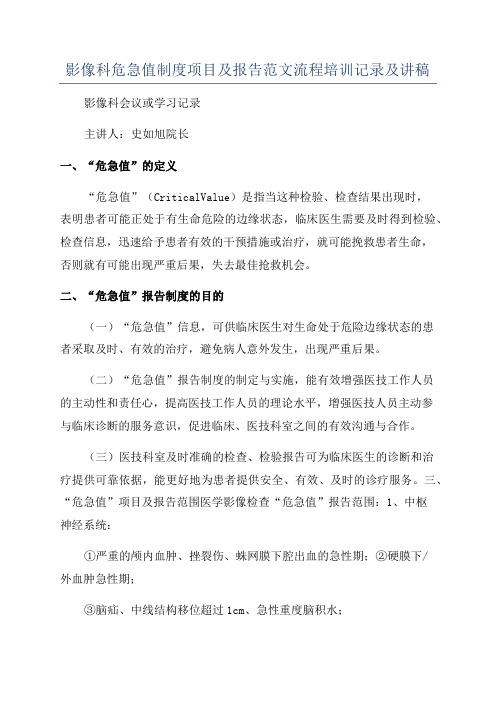 影像科危急值制度项目及报告范文流程培训记录及讲稿

影像科会议或学习记录

主讲人：史如旭院长

一、“危急值”的定义

“危急值”（CriticalValue）是指当这种检验、检查结果出现时，表明患者可能正处于有生命危险的边缘状态，临床医生需要及时得到检验、检查信息，迅速给予患者有效的干预措施或治疗，就可能挽救患者生命，否则就有可能出现严重后果，失去最佳抢救机会。

二、“危急值”报告制度的目的

（一）“危急值”信息，可供临床医生对生命处于危险边缘状态的患者采取及时、有效的治疗，避免病人意外发生，出现严重后果。

（二）“危急值”报告制度的制定与实施，能有效增强医技工作人员的主动性和责任心，提高医技工作人员的理论水平，增强医技人员主动参与临床诊断的服务意识，促进临床、医技科室之间的有效沟通与合作。

（三）医技科室及时准确的检查、检验报告可为临床医生的诊断和治疗提供可靠依据，能更好地为患者提供安全、有效、及时的诊疗服务。三、“危急值”项目及报告范围医学影像检查“危急值”报告范围：1、中枢神经系统：

①严重的颅内血肿、挫裂伤、蛛网膜下腔出血的急性期；②硬膜下/外血肿急性期；

③脑疝、中线结构移位超过1cm、急性重度脑积水；